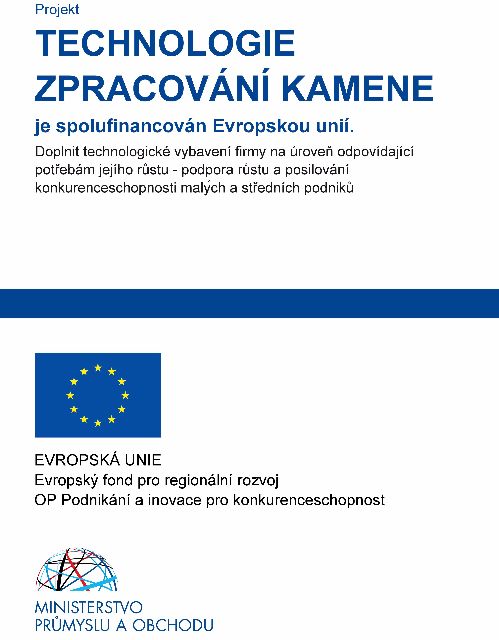 Projekt

TECHNOLOGIE ZPRACOVÁNÍ KAMENE

je spolufinancován Evropskou unií.

Doplnit technologické vybavení firmy na úroveň odpovídající potřebám jejího růstu - podpora růstu a posilování konkurenceschopnosti malých a středních podniků

EVROPSKÁ UNIE
Evropský fond pro regionální rozvoj
OP Podnikání a inovace pro konkurenceschopnost

MINISTERSTVO PRŮMYSLU A OBCHODU